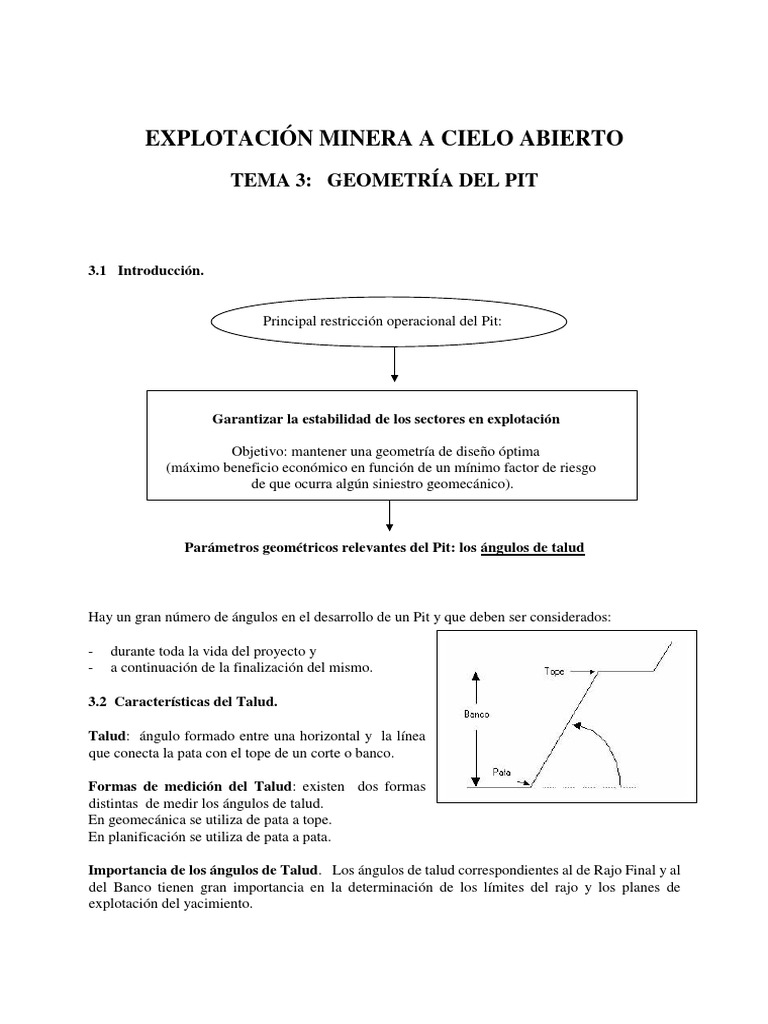 EXPLOTACIÓN MINERA A CIELO ABIERTO

TEMA 3: GEOMETRÍA DEL PIT

3.1 Introducción.

Principal restricción operacional del Pit:

Garantizar la estabilidad de los sectores en explotación

Objetivo: mantener una geometría de diseño óptima (máximo beneficio económico en función de un mínimo factor de riesgo de que ocurra algún siniestro geomecánico).

Parámetros geométricos relevantes del Pit: los ángulos de talud

Hay un gran número de ángulos en el desarrollo de un Pit y que deben ser considerados:

- durante toda la vida del proyecto y
- a continuación de la finalización del mismo.

3.2 Características del Talud.

Talud: ángulo formado entre una horizontal y la línea que conecta la pata con el tope de un corte o banco.

Formas de medición del Talud: existen dos formas distintas de medir los ángulos de talud.
En geomecánica se utiliza de pata a tope.
En planificación se utiliza de pata a pata.

Tope
Banco
Pata

Importancia de los ángulos de Talud. Los ángulos de talud correspondientes al de Rajo Final y al del Banco tienen gran importancia en la determinación de los límites del rajo y los planes de explotación del yacimiento.